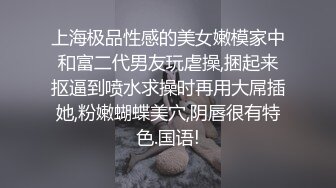 上海极品性感的美女嫩模家中和富二代男友玩虐操,捆起来抠逼到喷水求操时再用大屌插她,粉嫩蝴蝶美穴,阴唇很有特色.国语!